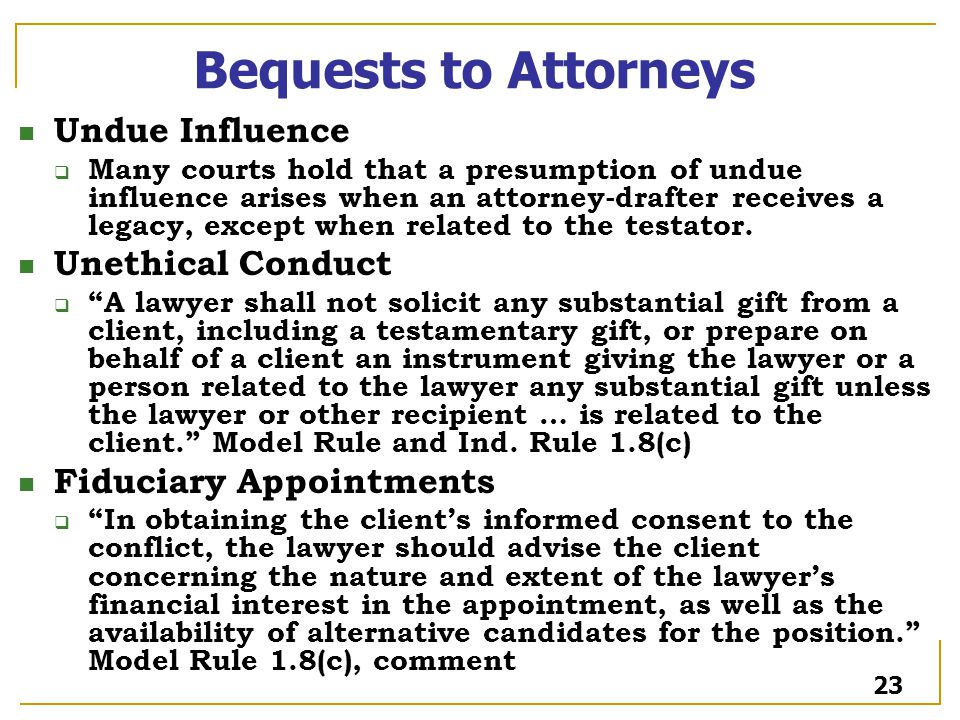 Bequests to Attorneys

Undue Influence

Many courts hold that a presumption of undue influence arises when an attorney-drafter receives a legacy, except when related to the testator.

Unethical Conduct

“A lawyer shall not solicit any substantial gift from a client, including a testamentary gift, or prepare on behalf of a client an instrument giving the lawyer or a person related to the lawyer any substantial gift unless the lawyer or other recipient … is related to the client.” Model Rule and Ind. Rule 1.8(c)

Fiduciary Appointments

“In obtaining the client’s informed consent to the conflict, the lawyer should advise the client concerning the nature and extent of the lawyer’s financial interest in the appointment, as well as the availability of alternative candidates for the position.” Model Rule 1.8(c), comment

23